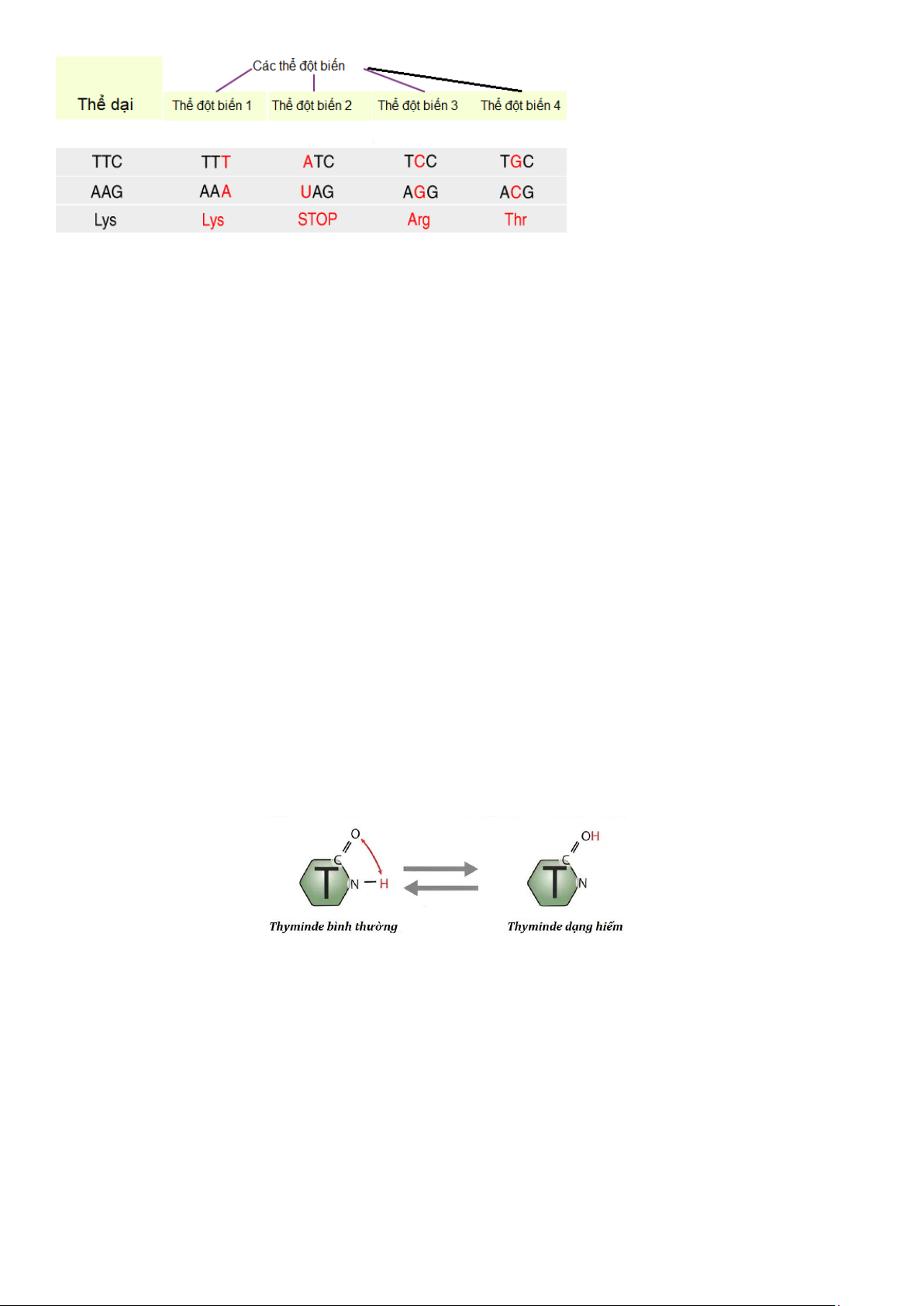 Các thể đột biến

| Thể dại | Thể đột biến 1 | Thể đột biến 2 | Thể đột biến 3 | Thể đột biến 4 |
|---|---|---|---|---|
| TTC | TTT | ATC | TCC | TGC |
| AAG | AAA | UAG | AGG | ACG |
| Lys | Lys | STOP | Arg | Thr |

O
C
T
N
H
Thyminde bình thường

OH
C
T
N
Thyminde dạng hiếm